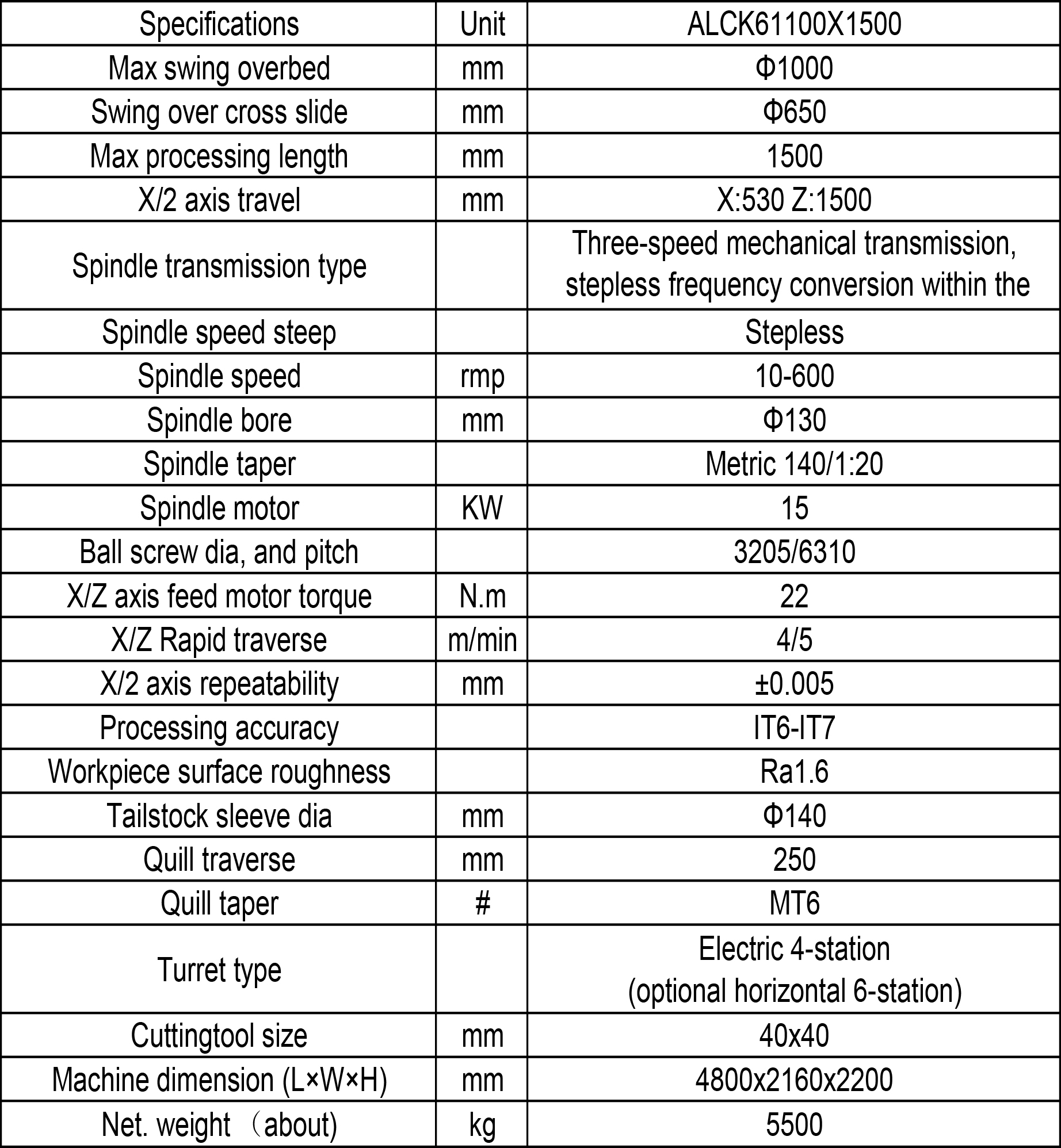 | Specifications | Unit | ALCK61100X1500 |
|---|---|---|
| Max swing overbed | mm | Φ1000 |
| Swing over cross slide | mm | Φ650 |
| Max processing length | mm | 1500 |
| X/2 axis travel | mm | X:530 Z:1500 |
| Spindle transmission type | | Three-speed mechanical transmission, stepless frequency conversion within the |
| Spindle speed steep | | Stepless |
| Spindle speed | rmp | 10-600 |
| Spindle bore | mm | Φ130 |
| Spindle taper | | Metric 140/1:20 |
| Spindle motor | KW | 15 |
| Ball screw dia, and pitch | | 3205/6310 |
| X/Z axis feed motor torque | N.m | 22 |
| X/Z Rapid traverse | m/min | 4/5 |
| X/2 axis repeatability | mm | ±0.005 |
| Processing accuracy | | IT6-IT7 |
| Workpiece surface roughness | | Ra1.6 |
| Tailstock sleeve dia | mm | Φ140 |
| Quill traverse | mm | 250 |
| Quill taper | # | MT6 |
| Turret type | | Electric 4-station (optional horizontal 6-station) |
| Cuttingtool size | mm | 40x40 |
| Machine dimension (L×W×H) | mm | 4800x2160x2200 |
| Net. weight （about) | kg | 5500 |